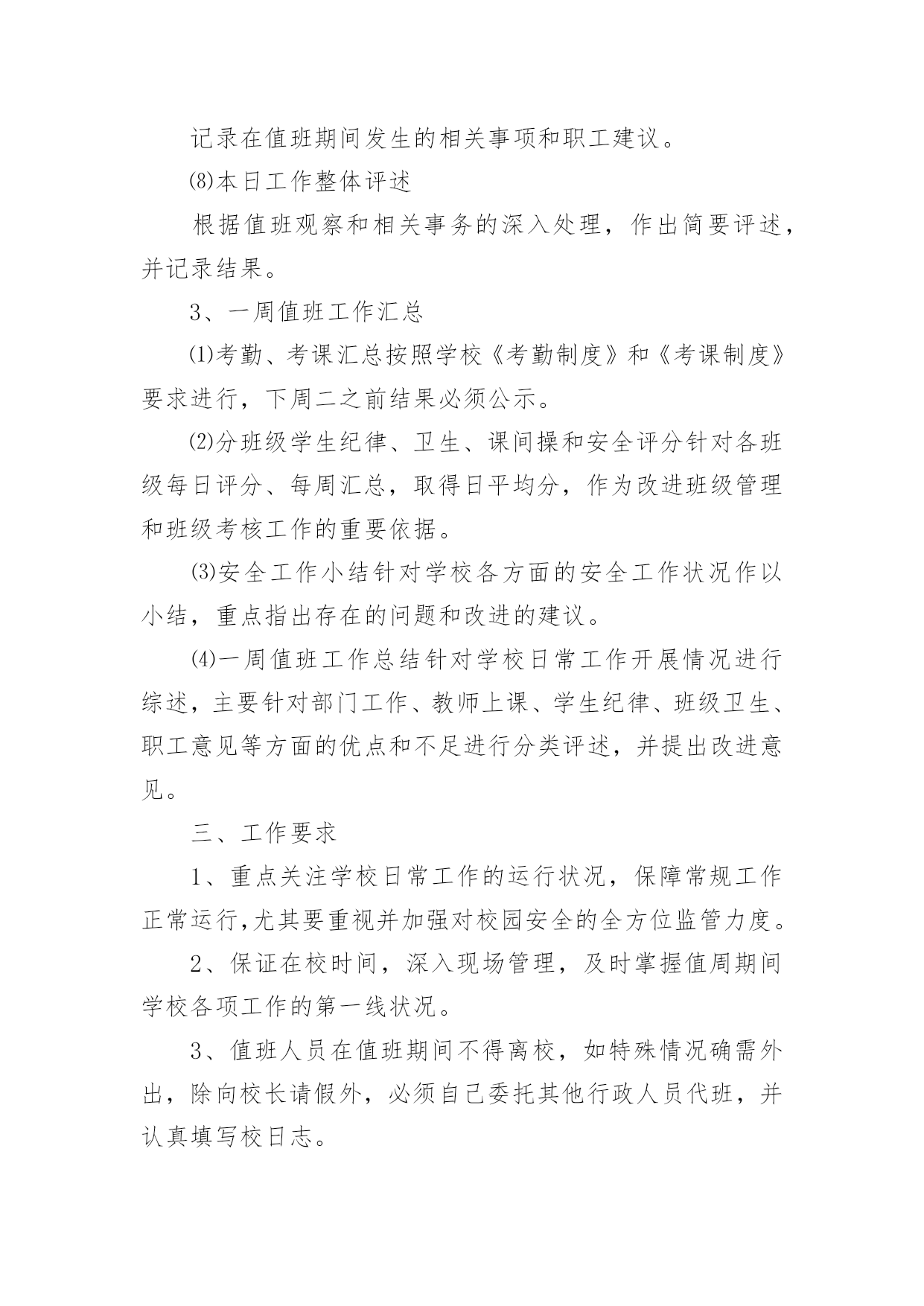 记录在值班期间发生的相关事项和职工建议。

⑻本日工作整体评述

根据值班观察和相关事务的深入处理，作出简要评述，并记录结果。

3、一周值班工作汇总

⑴考勤、考课汇总按照学校《考勤制度》和《考课制度》要求进行，下周二之前结果必须公示。

⑵分班级学生纪律、卫生、课间操和安全评分针对各班级每日评分、每周汇总，取得日平均分，作为改进班级管理和班级考核工作的重要依据。

⑶安全工作小结针对学校各方面的安全工作状况作以小结，重点指出存在的问题和改进的建议。

⑷一周值班工作总结针对学校日常工作开展情况进行综述，主要针对部门工作、教师上课、学生纪律、班级卫生、职工意见等方面的优点和不足进行分类评述，并提出改进意见。

三、工作要求

1、重点关注学校日常工作的运行状况，保障常规工作正常运行,尤其要重视并加强对校园安全的全方位监管力度。

2、保证在校时间，深入现场管理，及时掌握值周期间学校各项工作的第一线状况。

3、值班人员在值班期间不得离校，如特殊情况确需外出，除向校长请假外，必须自己委托其他行政人员代班，并认真填写校日志。